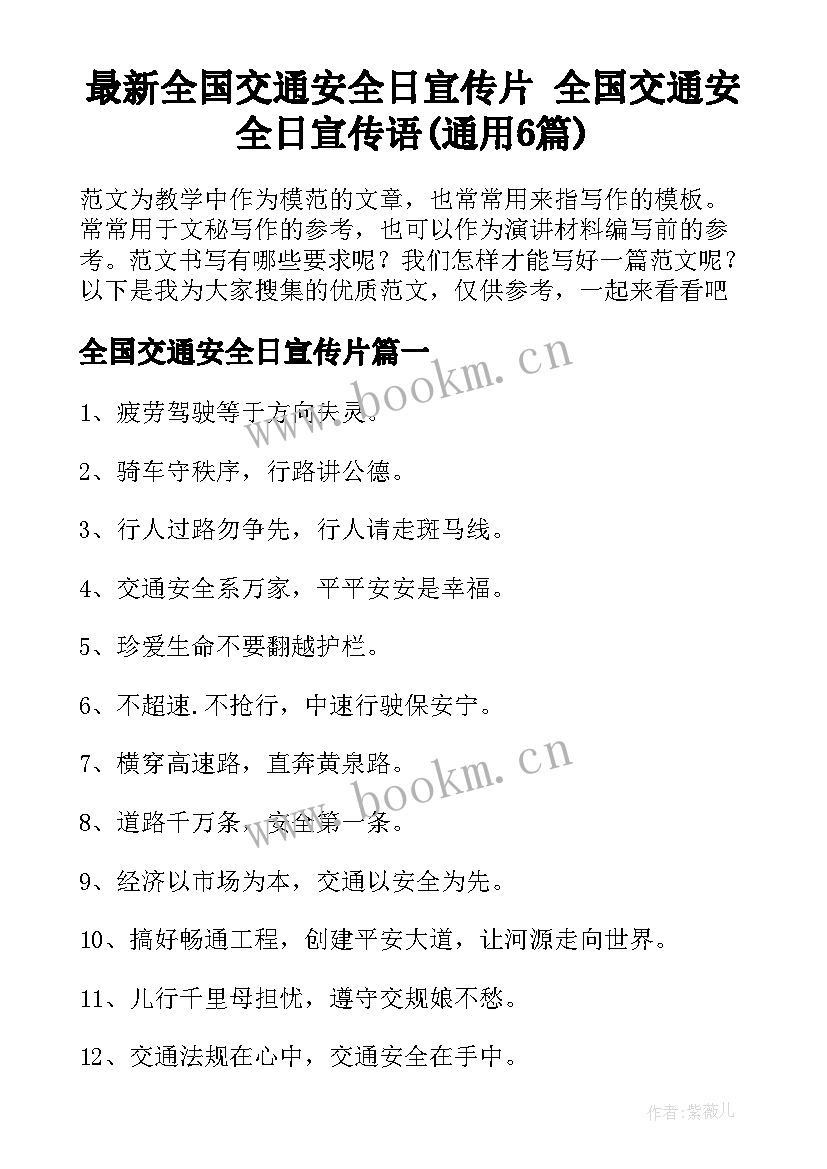 最新全国交通安全日宣传片 全国交通安全日宣传语(通用6篇)

范文为教学中作为模范的文章，也常常用来指写作的模板。常常用于文秘写作的参考，也可以作为演讲材料编写前的参考。范文书写有哪些要求呢？我们怎样才能写好一篇范文呢？以下是我为大家搜集的优质范文，仅供参考，一起来看看吧

全国交通安全日宣传片篇一

www.bookm.cn

1、疲劳驾驶等于方向失灵。

2、骑车守秩序，行路讲公德。

3、行人过路勿争先，行人请走斑马线。

4、交通安全系万家，平平安安是幸福。

5、珍爱生命不要翻越护栏。

6、不超速.不抢行，中速行驶保安宁。

7、横穿高速路，直奔黄泉路。

www.bookm.cn

8、道路千万条，安全第一条。

9、经济以市场为本，交通以安全为先。

10、搞好畅通工程，创建平安大道，让河源走向世界。

11、儿行千里母担忧，遵守交规娘不愁。

12、交通法规在心中，交通安全在手中。

作者:紫薇儿